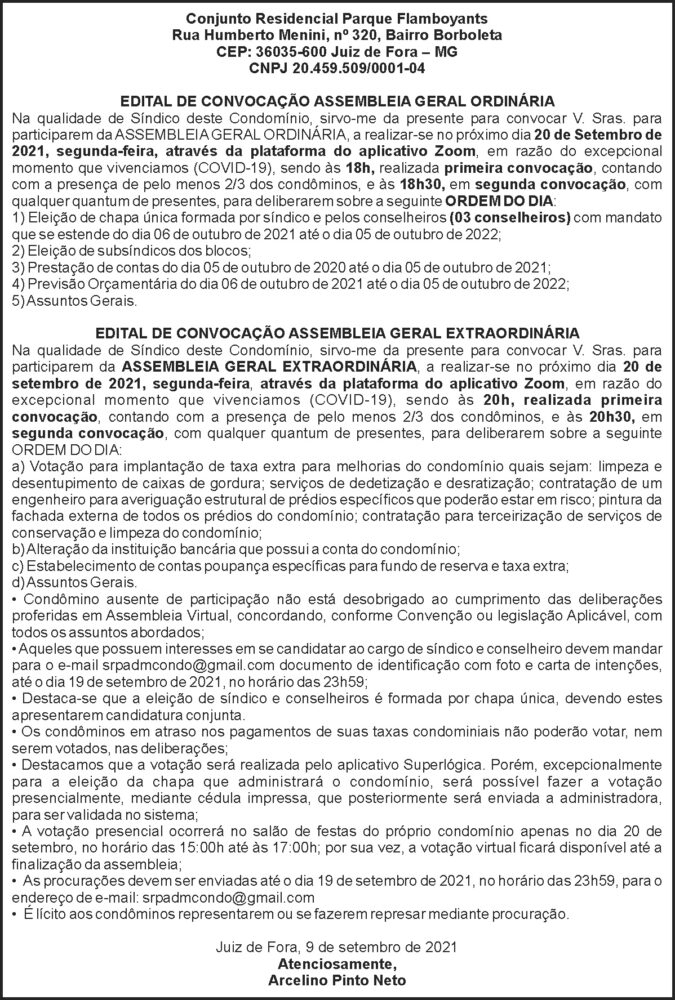 Conjunto Residencial Parque Flamboyants
Rua Humberto Menini, nº 320, Bairro Borboleta
CEP: 36035-600 Juiz de Fora – MG
CNPJ 20.459.509/0001-04

EDITAL DE CONVOCAÇÃO ASSEMBLEIA GERAL ORDINÁRIA

Na qualidade de Síndico deste Condomínio, sirvo-me da presente para convocar V. Sras. para participarem da ASSEMBLEIA GERAL ORDINÁRIA, a realizar-se no próximo dia 20 de Setembro de 2021, segunda-feira, através da plataforma do aplicativo Zoom, em razão do excepcional momento que vivenciamos (COVID-19), sendo às 18h, realizada primeira convocação, contando com a presença de pelo menos 2/3 dos condôminos, e às 18h30, em segunda convocação, com qualquer quantum de presentes, para deliberarem sobre a seguinte ORDEM DO DIA:
1) Eleição de chapa única formada por síndico e pelos conselheiros (03 conselheiros) com mandato que se estende do dia 06 de outubro de 2021 até o dia 05 de outubro de 2022;
2) Eleição de subsíndicos dos blocos;
3) Prestação de contas do dia 05 de outubro de 2020 até o dia 05 de outubro de 2021;
4) Previsão Orçamentária do dia 06 de outubro de 2021 até o dia 05 de outubro de 2022;
5) Assuntos Gerais.

EDITAL DE CONVOCAÇÃO ASSEMBLEIA GERAL EXTRAORDINÁRIA

Na qualidade de Síndico deste Condomínio, sirvo-me da presente para convocar V. Sras. para participarem da ASSEMBLEIA GERAL EXTRAORDINÁRIA, a realizar-se no próximo dia 20 de setembro de 2021, segunda-feira, através da plataforma do aplicativo Zoom, em razão do excepcional momento que vivenciamos (COVID-19), sendo às 20h, realizada primeira convocação, contando com a presença de pelo menos 2/3 dos condôminos, e às 20h30, em segunda convocação, com qualquer quantum de presentes, para deliberarem sobre a seguinte ORDEM DO DIA:
a) Votação para implantação de taxa extra para melhorias do condomínio quais sejam: limpeza e desentupimento de caixas de gordura; serviços de dedetização e desratização; contratação de um engenheiro para averiguação estrutural de prédios específicos que poderão estar em risco; pintura da fachada externa de todos os prédios do condomínio; contratação para terceirização de serviços de conservação e limpeza do condomínio;
b) Alteração da instituição bancária que possui a conta do condomínio;
c) Estabelecimento de contas poupança específicas para fundo de reserva e taxa extra;
d) Assuntos Gerais.
• Condômino ausente de participação não está desobrigado ao cumprimento das deliberações proferidas em Assembleia Virtual, concordando, conforme Convenção ou legislação Aplicável, com todos os assuntos abordados;
• Aqueles que possuem interesses em se candidatar ao cargo de síndico e conselheiro devem mandar para o e-mail srpadmcondo@gmail.com documento de identificação com foto e carta de intenções, até o dia 19 de setembro de 2021, no horário das 23h59;
• Destaca-se que a eleição de síndico e conselheiros é formada por chapa única, devendo estes apresentarem candidatura conjunta.
• Os condôminos em atraso nos pagamentos de suas taxas condominiais não poderão votar, nem serem votados, nas deliberações;
• Destacamos que a votação será realizada pelo aplicativo Superlógica. Porém, excepcionalmente para a eleição da chapa que administrará o condomínio, será possível fazer a votação presencialmente, mediante cédula impressa, que posteriormente será enviada a administradora, para ser validada no sistema;
• A votação presencial ocorrerá no salão de festas do próprio condomínio apenas no dia 20 de setembro, no horário das 15:00h até às 17:00h; por sua vez, a votação virtual ficará disponível até a finalização da assembleia;
• As procurações devem ser enviadas até o dia 19 de setembro de 2021, no horário das 23h59, para o endereço de e-mail: srpadmcondo@gmail.com
• É lícito aos condôminos representarem ou se fazerem represar mediante procuração.

Juiz de Fora, 9 de setembro de 2021
Atenciosamente,
Arcelino Pinto Neto